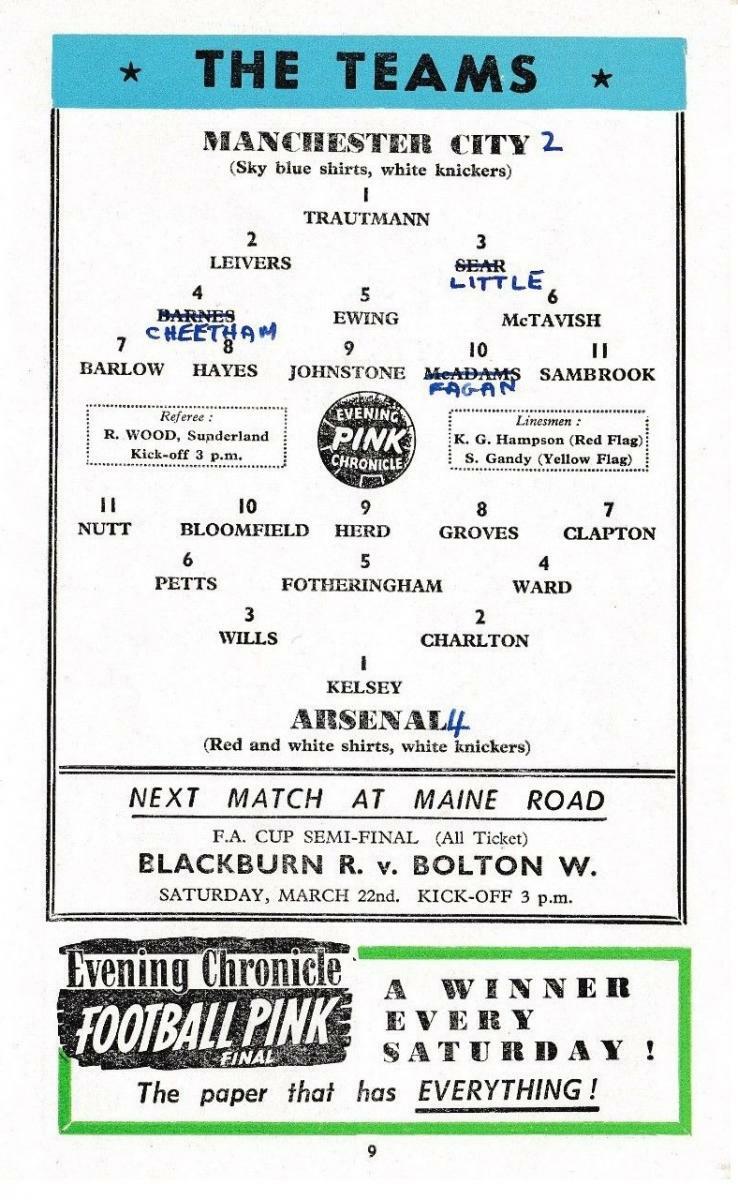 ★ THE TEAMS ★

MANCHESTER CITY 2
(Sky blue shirts, white knickers)

1
TRAUTMANN

2
LEIVERS

3
~~SEAR~~
LITTLE

4
~~BARNES~~
CHEETHAM

5
EWING

6
McTAVISH

7
BARLOW

8
HAYES

9
JOHNSTONE

10
~~McADAMS~~
FAGAN

11
SAMBROOK

Referee :
R. WOOD, Sunderland
Kick-off 3 p.m.

EVENING PINK CHRONICLE

Linesmen :
K. G. Hampson (Red Flag)
S. Gandy (Yellow Flag)

11
NUTT

10
BLOOMFIELD

9
HERD

8
GROVES

7
CLAPTON

6
PETTS

5
FOTHERINGHAM

4
WARD

3
WILLS

2
CHARLTON

1
KELSEY

ARSENAL 4
(Red and white shirts, white knickers)

NEXT MATCH AT MAINE ROAD

F.A. CUP SEMI-FINAL (All Ticket)
BLACKBURN R. v. BOLTON W.
SATURDAY, MARCH 22nd. KICK-OFF 3 p.m.

Evening Chronicle
FOOTBALL PINK
FINAL

A WINNER EVERY SATURDAY !

The paper that has EVERYTHING !

9